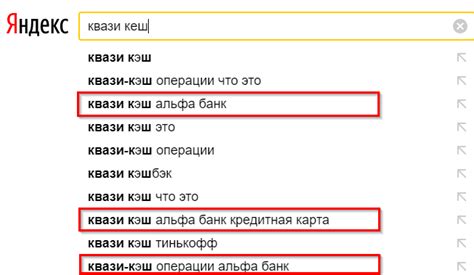 Яндекс
квази кеш

квази кэш
квази-кэш операции что это
квази кэш альфа банк
квази кэш это
квази-кэш операции
квази кэшбэк
квази кэш что это
квази кэш альфа банк кредитная карта
квази кэш тинькофф
квази-кэш операции альфа банк